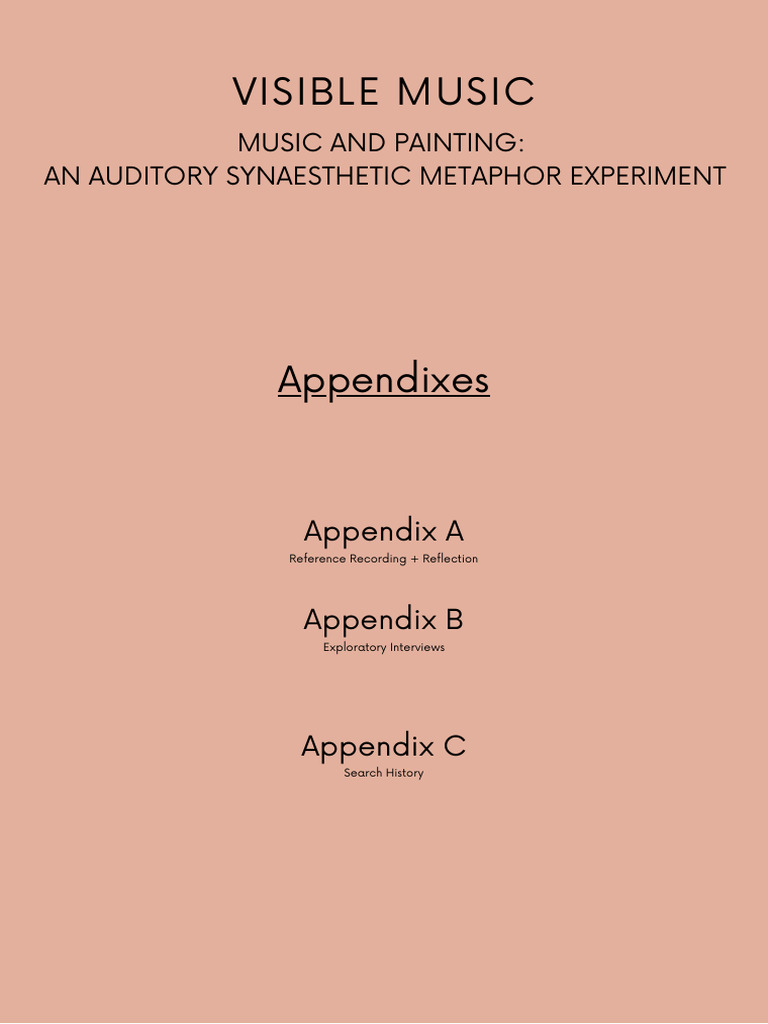 VISIBLE MUSIC

MUSIC AND PAINTING:
AN AUDITORY SYNAESTHETIC METAPHOR EXPERIMENT

Appendixes

Appendix A
Reference Recording + Reflection

Appendix B
Exploratory Interviews

Appendix C
Search History